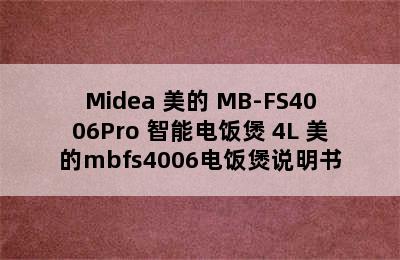 Midea 美的 MB-FS4006Pro 智能电饭煲 4L 美的mbfs4006电饭煲说明书